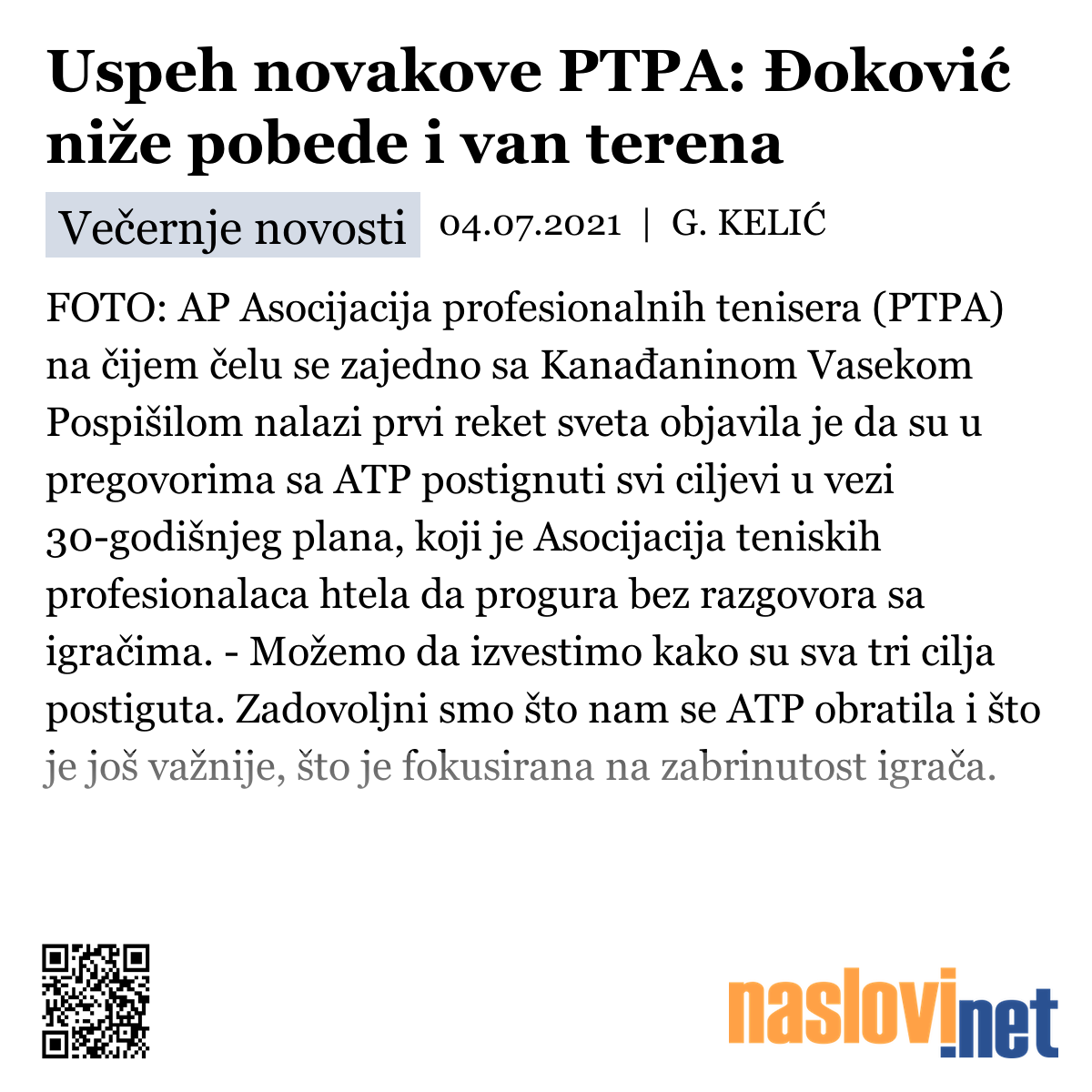 Uspeh novakove PTPA: Đoković niže pobede i van terena

Večernje novosti 04.07.2021 | G. KELIĆ

FOTO: AP Asocijacija profesionalnih tenisera (PTPA) na čijem čelu se zajedno sa Kanađaninom Vasekom Pospišilom nalazi prvi reket sveta objavila je da su u pregovorima sa ATP postignuti svi ciljevi u vezi 30-godišnjeg plana, koji je Asocijacija teniskih profesionalaca htela da progura bez razgovora sa igračima. - Možemo da izvestimo kako su sva tri cilja postiguta. Zadovoljni smo što nam se ATP obratila i što je još važnije, što je fokusirana na zabrinutost igrača.

naslovi.net